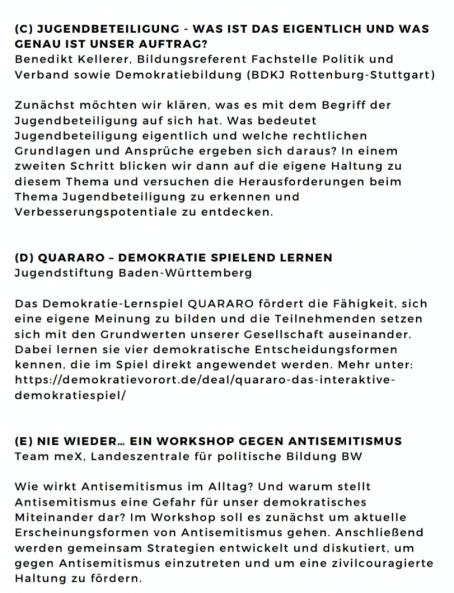 (C) JUGENDBETEILIGUNG - WAS IST DAS EIGENTLICH UND WAS GENAU IST UNSER AUFTRAG?
Benedikt Kellerer, Bildungsreferent Fachstelle Politik und Verband sowie Demokratiebildung (BDKJ Rottenburg-Stuttgart)

Zunächst möchten wir klären, was es mit dem Begriff der Jugendbeteiligung auf sich hat. Was bedeutet Jugendbeteiligung eigentlich und welche rechtlichen Grundlagen und Ansprüche ergeben sich daraus? In einem zweiten Schritt blicken wir dann auf die eigene Haltung zu diesem Thema und versuchen die Herausforderungen beim Thema Jugendbeteiligung zu erkennen und Verbesserungspotentiale zu entdecken.

(D) QUARARO – DEMOKRATIE SPIELEND LERNEN
Jugendstiftung Baden-Württemberg

Das Demokratie-Lernspiel QUARARO fördert die Fähigkeit, sich eine eigene Meinung zu bilden und die Teilnehmenden setzen sich mit den Grundwerten unserer Gesellschaft auseinander. Dabei lernen sie vier demokratische Entscheidungsformen kennen, die im Spiel direkt angewendet werden. Mehr unter: https://demokratievorort.de/deal/quararo-das-interaktive-demokratiespiel/

(E) NIE WIEDER… EIN WORKSHOP GEGEN ANTISEMITISMUS
Team meX, Landeszentrale für politische Bildung BW

Wie wirkt Antisemitismus im Alltag? Und warum stellt Antisemitismus eine Gefahr für unser demokratisches Miteinander dar? Im Workshop soll es zunächst um aktuelle Erscheinungsformen von Antisemitismus gehen. Anschließend werden gemeinsam Strategien entwickelt und diskutiert, um gegen Antisemitismus einzutreten und um eine zivilcouragierte Haltung zu fördern.